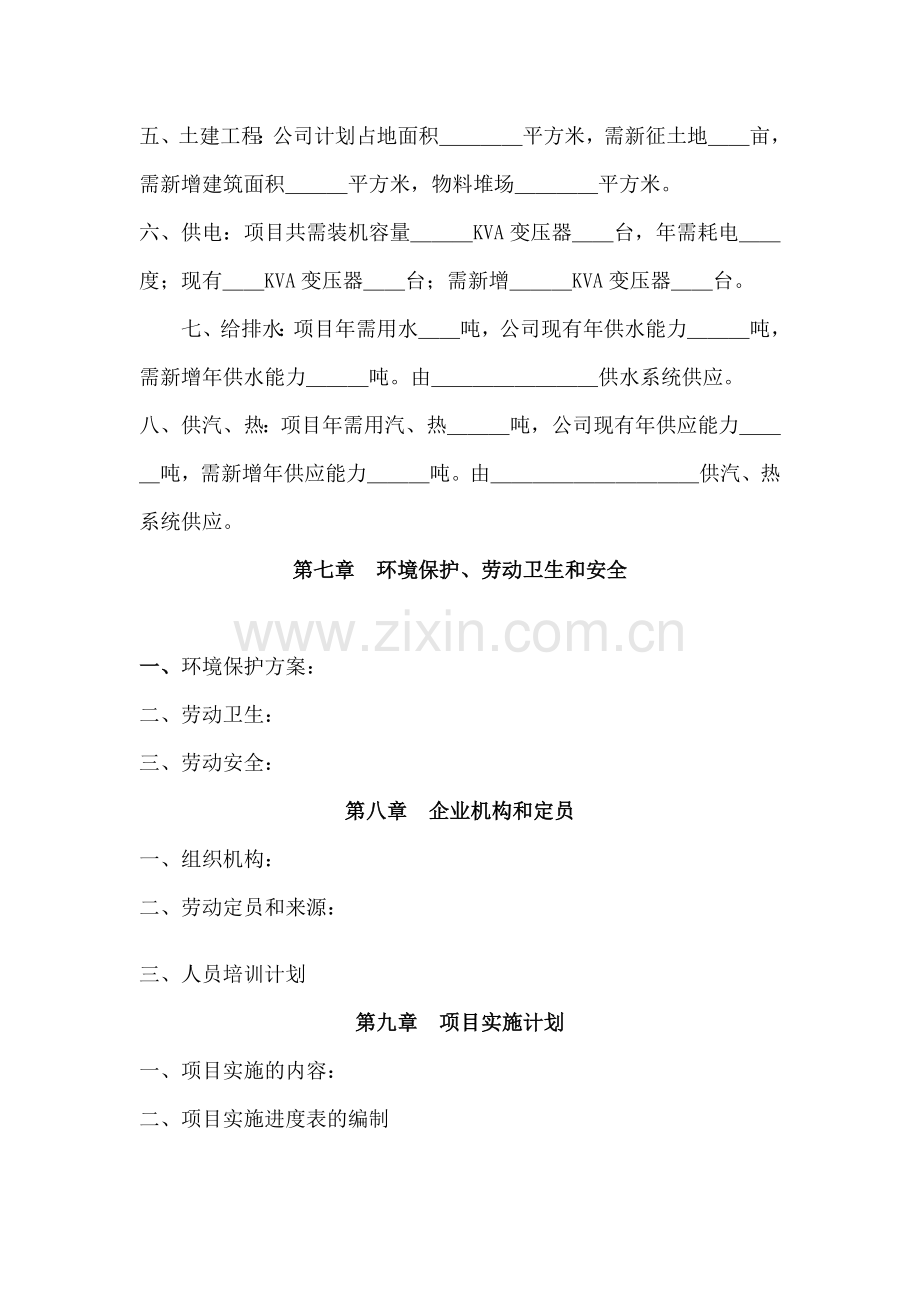 五、土建工程:公司计划占地面积____平方米，需新征土地____亩，需新增建筑面积____平方米，物料堆场____平方米。

六、供电：项目共需装机容量____KVA变压器____台，年需耗电____度；现有____KVA变压器____台；需新增____KVA变压器____台。

七、给排水:项目年需用水____吨，公司现有年供水能力____吨，需新增年供水能力____吨。由____供水系统供应。

八、供汽、热:项目年需用汽、热____吨，公司现有年供应能力____吨，需新增年供应能力____吨。由____供汽、热系统供应。

第七章 环境保护、劳动卫生和安全

一、环境保护方案：

二、劳动卫生：

三、劳动安全：

第八章 企业机构和定员

一、组织机构：

二、劳动定员和来源：

三、人员培训计划

第九章 项目实施计划

一、项目实施的内容：

二、项目实施进度表的编制

www.zixin.com.cn